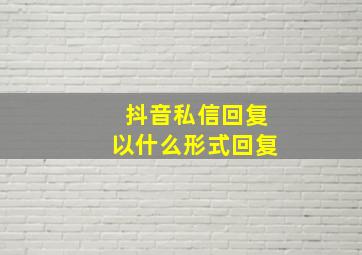 抖音私信回复
以什么形式回复